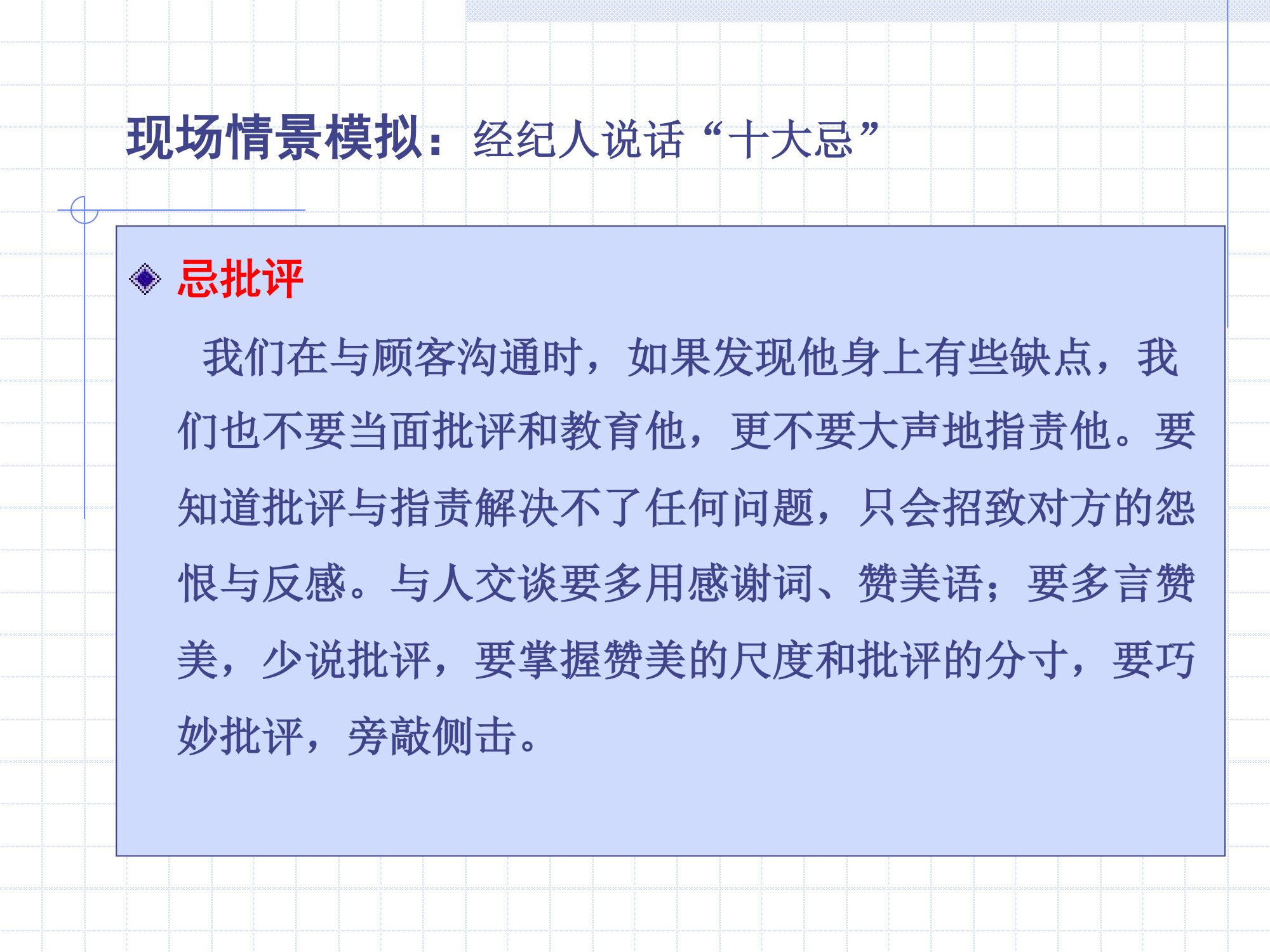 现场情景模拟：经纪人说话“十大忌”

忌批评

我们在与顾客沟通时，如果发现他身上有些缺点，我们也不要当面批评和教育他，更不要大声地指责他。要知道批评与指责解决不了任何问题，只会招致对方的怨恨与反感。与人交谈要多用感谢词、赞美语；要多言赞美，少说批评，要掌握赞美的尺度和批评的分寸，要巧妙批评，旁敲侧击。